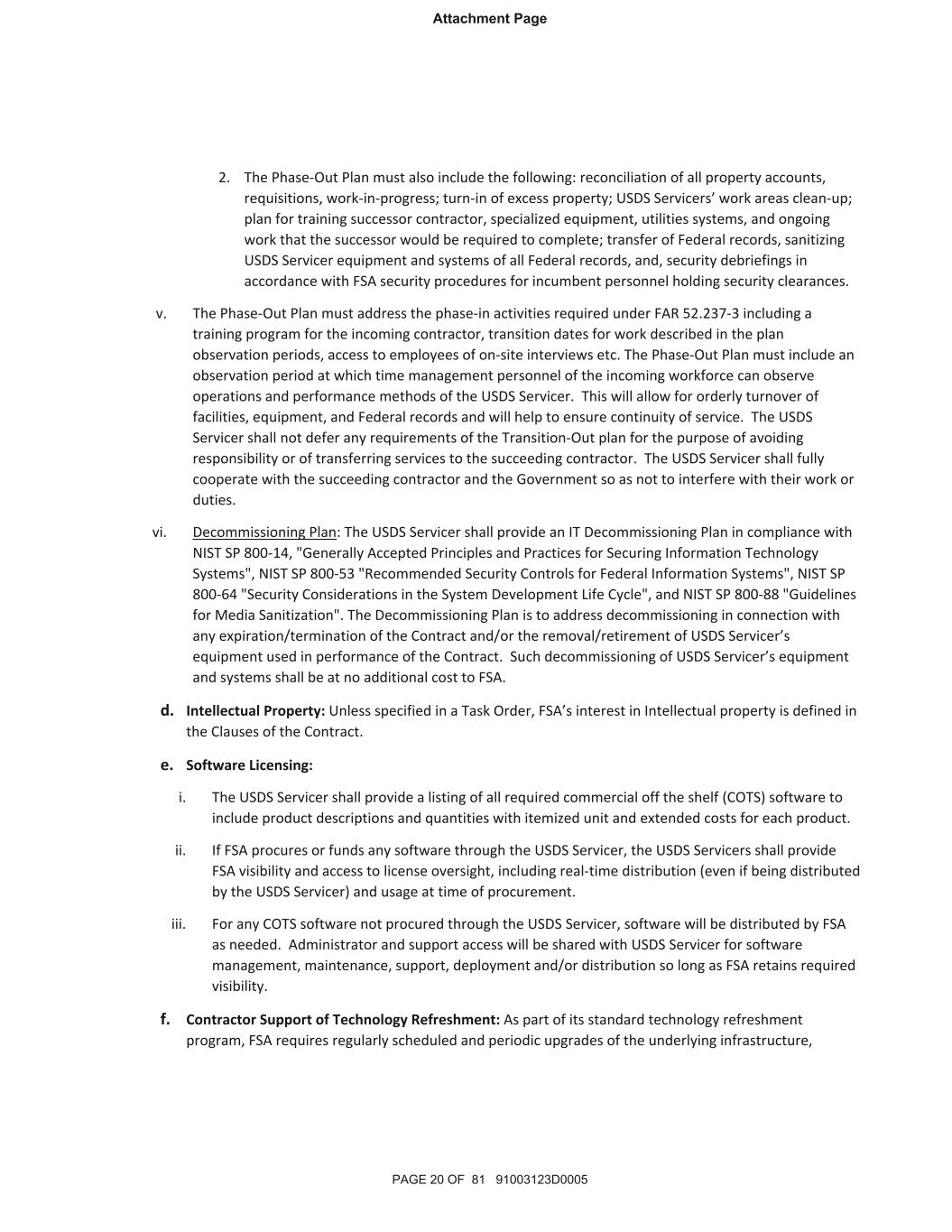 Attachment Page

2. The Phase-Out Plan must also include the following: reconciliation of all property accounts, requisitions, work-in-progress; turn-in of excess property; USDS Servicers' work areas clean-up; plan for training successor contractor, specialized equipment, utilities systems, and ongoing work that the successor would be required to complete; transfer of Federal records, sanitizing USDS Servicer equipment and systems of all Federal records, and, security debriefings in accordance with FSA security procedures for incumbent personnel holding security clearances.

v. The Phase-Out Plan must address the phase-in activities required under FAR 52.237-3 including a training program for the incoming contractor, transition dates for work described in the plan observation periods, access to employees of on-site interviews etc. The Phase-Out Plan must include an observation period at which time management personnel of the incoming workforce can observe operations and performance methods of the USDS Servicer. This will allow for orderly turnover of facilities, equipment, and Federal records and will help to ensure continuity of service. The USDS Servicer shall not defer any requirements of the Transition-Out plan for the purpose of avoiding responsibility or of transferring services to the succeeding contractor. The USDS Servicer shall fully cooperate with the succeeding contractor and the Government so as not to interfere with their work or duties.

vi. Decommissioning Plan: The USDS Servicer shall provide an IT Decommissioning Plan in compliance with NIST SP 800-14, "Generally Accepted Principles and Practices for Securing Information Technology Systems", NIST SP 800-53 "Recommended Security Controls for Federal Information Systems", NIST SP 800-64 "Security Considerations in the System Development Life Cycle", and NIST SP 800-88 "Guidelines for Media Sanitization". The Decommissioning Plan is to address decommissioning in connection with any expiration/termination of the Contract and/or the removal/retirement of USDS Servicer's equipment used in performance of the Contract. Such decommissioning of USDS Servicer's equipment and systems shall be at no additional cost to FSA.

d. Intellectual Property: Unless specified in a Task Order, FSA's interest in Intellectual property is defined in the Clauses of the Contract.

e. Software Licensing:

i. The USDS Servicer shall provide a listing of all required commercial off the shelf (COTS) software to include product descriptions and quantities with itemized unit and extended costs for each product.

ii. If FSA procures or funds any software through the USDS Servicer, the USDS Servicers shall provide FSA visibility and access to license oversight, including real-time distribution (even if being distributed by the USDS Servicer) and usage at time of procurement.

iii. For any COTS software not procured through the USDS Servicer, software will be distributed by FSA as needed. Administrator and support access will be shared with USDS Servicer for software management, maintenance, support, deployment and/or distribution so long as FSA retains required visibility.

f. Contractor Support of Technology Refreshment: As part of its standard technology refreshment program, FSA requires regularly scheduled and periodic upgrades of the underlying infrastructure,

PAGE 20 OF 81 91003123D0005